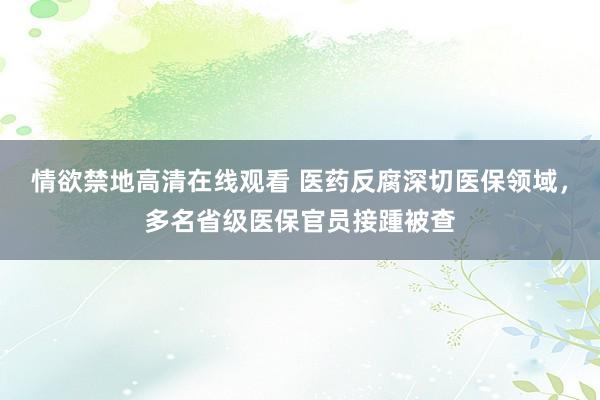 情欲禁地高清在线观看 医药反腐深切医保领域，多名省级医保官员接踵被查